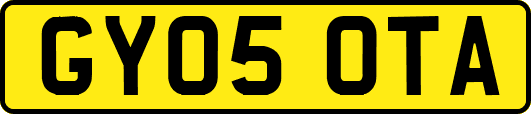 GY05 OTA